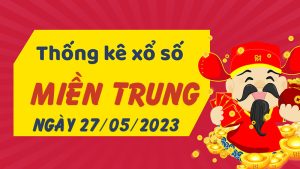 Thống kê xổ số

MIỀN TRUNG

NGÀY 27/05/2023